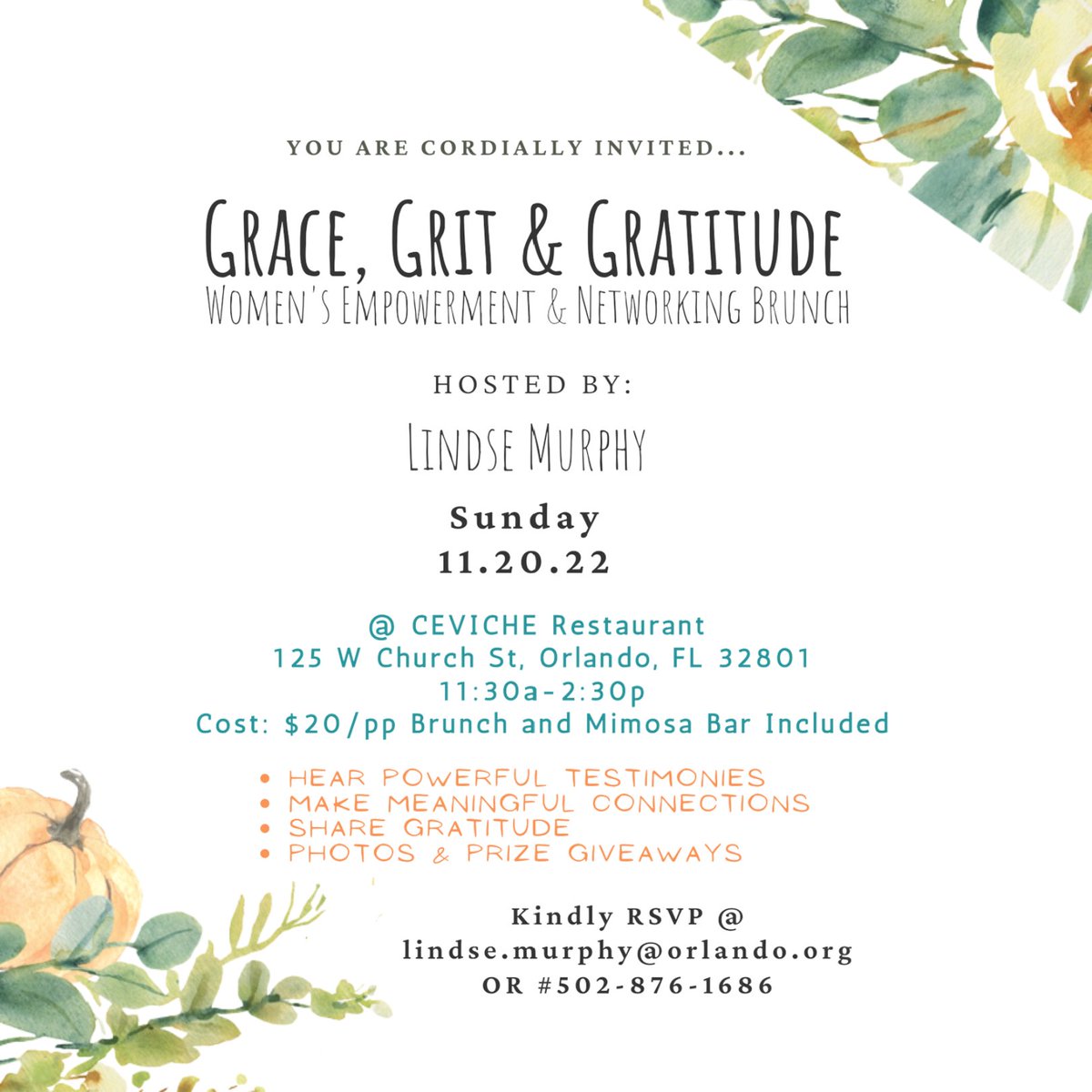 YOU ARE CORDIALLY INVITED...

GRACE, GRIT & GRATITUDE
WOMEN'S EMPOWERMENT & NETWORKING BRUNCH

HOSTED BY:

LINDSE MURPHY

Sunday
11.20.22

@ CEVICHE Restaurant
125 W Church St, Orlando, FL 32801
11:30a-2:30p
Cost: $20/pp Brunch and Mimosa Bar Included

• HEAR POWERFUL TESTIMONIES
• MAKE MEANINGFUL CONNECTIONS
• SHARE GRATITUDE
• PHOTOS & PRIZE GIVEAWAYS

Kindly RSVP @
lindse.murphy@orlando.org
OR #502-876-1686